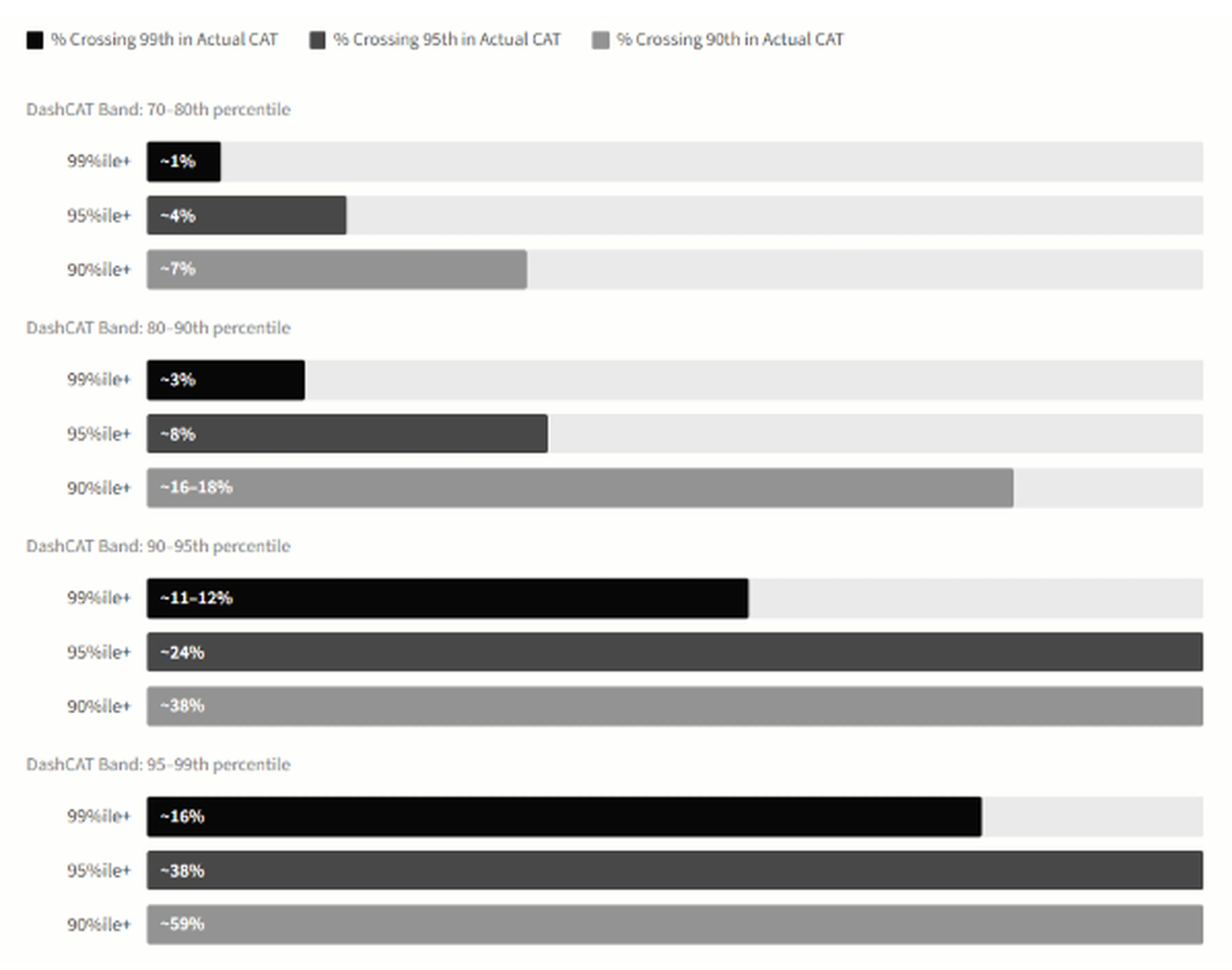 % Crossing 99th in Actual CAT
% Crossing 95th in Actual CAT
% Crossing 90th in Actual CAT

DashCAT Band: 70–80th percentile

99%ile+ ~1%

95%ile+ ~4%

90%ile+ ~7%

DashCAT Band: 80–90th percentile

99%ile+ ~3%

95%ile+ ~8%

90%ile+ ~16–18%

DashCAT Band: 90–95th percentile

99%ile+ ~11–12%

95%ile+ ~24%

90%ile+ ~38%

DashCAT Band: 95–99th percentile

99%ile+ ~16%

95%ile+ ~38%

90%ile+ ~59%